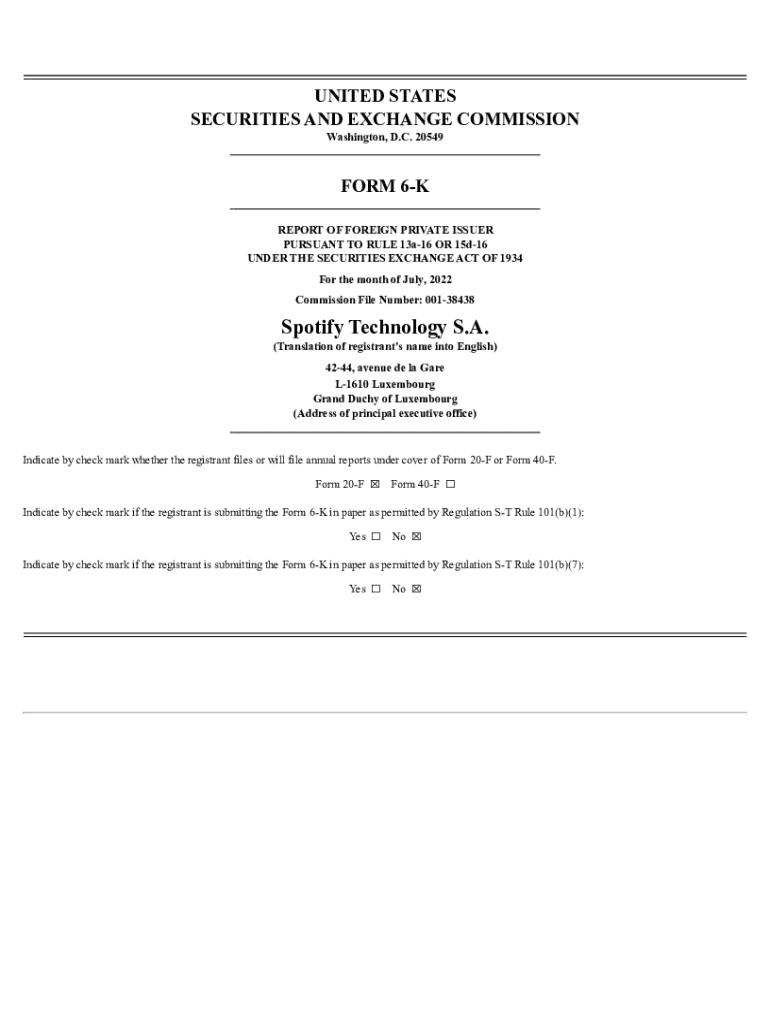 UNITED STATES
SECURITIES AND EXCHANGE COMMISSION
Washington, D.C. 20549

FORM 6-K

REPORT OF FOREIGN PRIVATE ISSUER
PURSUANT TO RULE 13a-16 OR 15d-16
UNDER THE SECURITIES EXCHANGE ACT OF 1934

For the month of July, 2022

Commission File Number: 001-38438

Spotify Technology S.A.
(Translation of registrant's name into English)

42-44, avenue de la Gare
L-1610 Luxembourg
Grand Duchy of Luxembourg
(Address of principal executive office)

Indicate by check mark whether the registrant files or will file annual reports under cover of Form 20-F or Form 40-F.

Form 20-F ☒ Form 40-F ☐

Indicate by check mark if the registrant is submitting the Form 6-K in paper as permitted by Regulation S-T Rule 101(b)(1):

Yes ☐ No ☒

Indicate by check mark if the registrant is submitting the Form 6-K in paper as permitted by Regulation S-T Rule 101(b)(7):

Yes ☐ No ☒